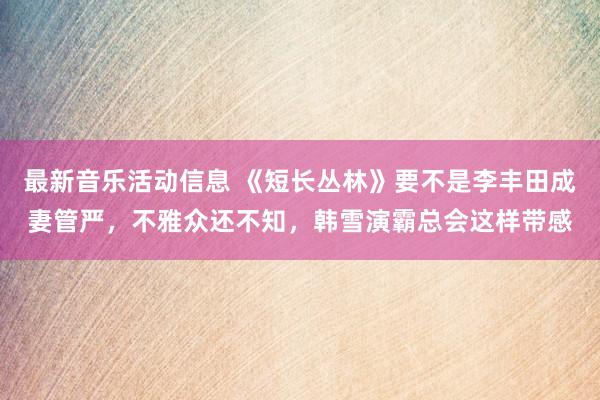 最新音乐活动信息 《短长丛林》要不是李丰田成妻管严，不雅众还不知，韩雪演霸总会这样带感